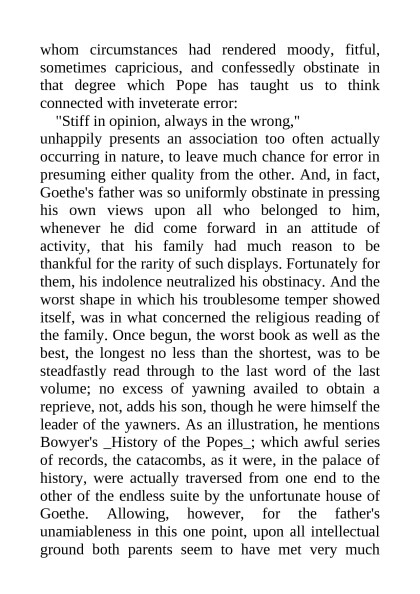 whom circumstances had rendered moody, fitful, sometimes capricious, and confessedly obstinate in that degree which Pope has taught us to think connected with inveterate error:

"Stiff in opinion, always in the wrong,"

unhappily presents an association too often actually occurring in nature, to leave much chance for error in presuming either quality from the other. And, in fact, Goethe's father was so uniformly obstinate in pressing his own views upon all who belonged to him, whenever he did come forward in an attitude of activity, that his family had much reason to be thankful for the rarity of such displays. Fortunately for them, his indolence neutralized his obstinacy. And the worst shape in which his troublesome temper showed itself, was in what concerned the religious reading of the family. Once begun, the worst book as well as the best, the longest no less than the shortest, was to be steadfastly read through to the last word of the last volume; no excess of yawning availed to obtain a reprieve, not, adds his son, though he were himself the leader of the yawners. As an illustration, he mentions Bowyer's _History of the Popes_; which awful series of records, the catacombs, as it were, in the palace of history, were actually traversed from one end to the other of the endless suite by the unfortunate house of Goethe. Allowing, however, for the father's unamiableness in this one point, upon all intellectual ground both parents seem to have met very much